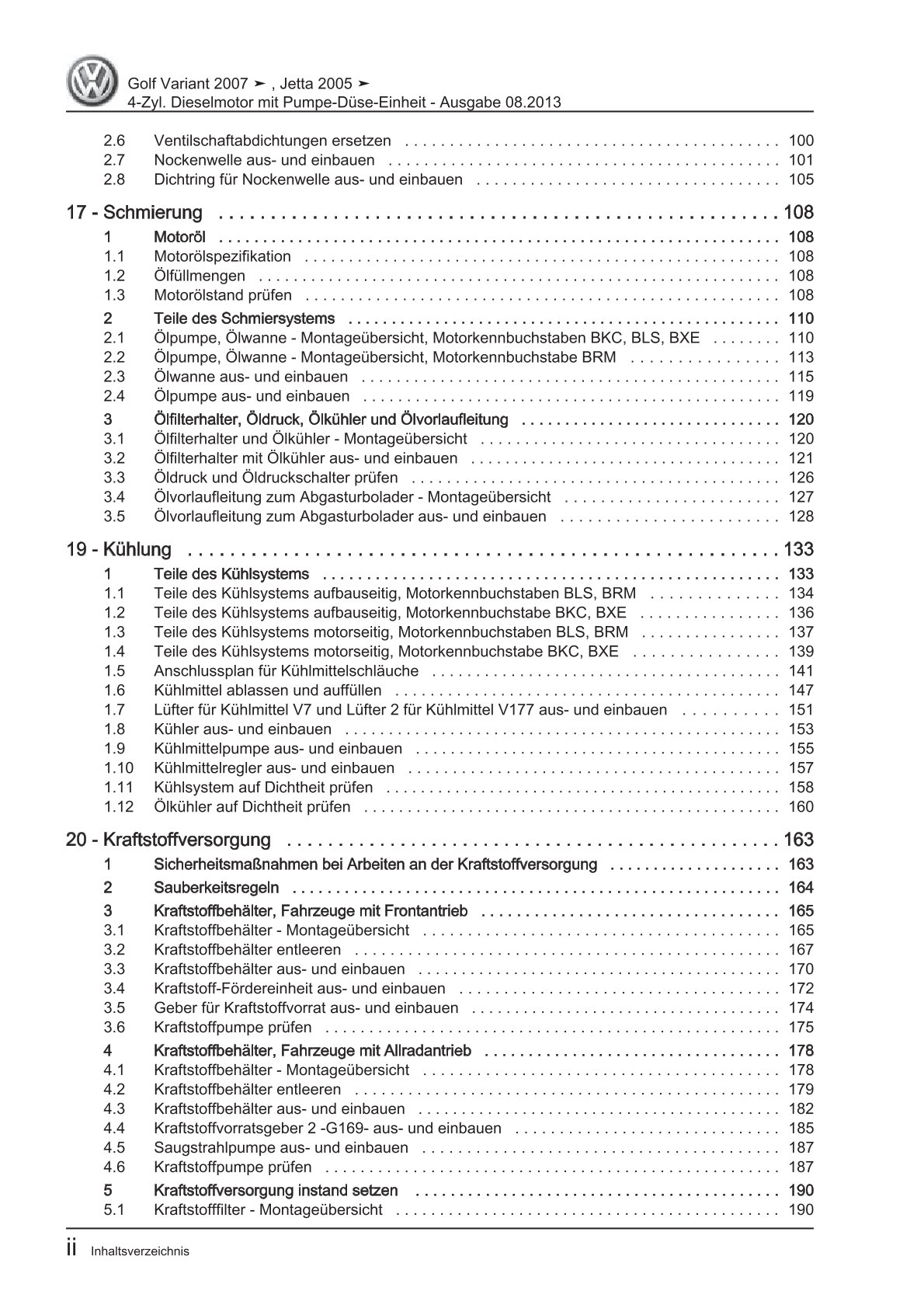 Golf Variant 2007 ➤ , Jetta 2005 ➤
4-Zyl. Dieselmotor mit Pumpe-Düse-Einheit - Ausgabe 08.2013

2.6 Ventilschaftabdichtungen ersetzen 100
2.7 Nockenwelle aus- und einbauen 101
2.8 Dichtring für Nockenwelle aus- und einbauen 105

17 - Schmierung 108
1 Motoröl 108
1.1 Motorölspezifikation 108
1.2 Ölfüllmengen 108
1.3 Motorölstand prüfen 108
2 Teile des Schmiersystems 110
2.1 Ölpumpe, Ölwanne - Montageübersicht, Motorkennbuchstaben BKC, BLS, BXE 110
2.2 Ölpumpe, Ölwanne - Montageübersicht, Motorkennbuchstabe BRM 113
2.3 Ölwanne aus- und einbauen 115
2.4 Ölpumpe aus- und einbauen 119
3 Ölfilterhalter, Öldruck, Ölkühler und Ölvorlaufleitung 120
3.1 Ölfilterhalter und Ölkühler - Montageübersicht 120
3.2 Ölfilterhalter mit Ölkühler aus- und einbauen 121
3.3 Öldruck und Öldruckschalter prüfen 126
3.4 Ölvorlaufleitung zum Abgasturbolader - Montageübersicht 127
3.5 Ölvorlaufleitung zum Abgasturbolader aus- und einbauen 128

19 - Kühlung 133
1 Teile des Kühlsystems 133
1.1 Teile des Kühlsystems aufbauseitig, Motorkennbuchstaben BLS, BRM 134
1.2 Teile des Kühlsystems aufbauseitig, Motorkennbuchstabe BKC, BXE 136
1.3 Teile des Kühlsystems motorseitig, Motorkennbuchstaben BLS, BRM 137
1.4 Teile des Kühlsystems motorseitig, Motorkennbuchstabe BKC, BXE 139
1.5 Anschlussplan für Kühlmittelschläuche 141
1.6 Kühlmittel ablassen und auffüllen 147
1.7 Lüfter für Kühlmittel V7 und Lüfter 2 für Kühlmittel V177 aus- und einbauen 151
1.8 Kühler aus- und einbauen 153
1.9 Kühlmittelpumpe aus- und einbauen 155
1.10 Kühlmittelregler aus- und einbauen 157
1.11 Kühlsystem auf Dichtheit prüfen 158
1.12 Ölkühler auf Dichtheit prüfen 160

20 - Kraftstoffversorgung 163
1 Sicherheitsmaßnahmen bei Arbeiten an der Kraftstoffversorgung 163
2 Sauberkeitsregeln 164
3 Kraftstoffbehälter, Fahrzeuge mit Frontantrieb 165
3.1 Kraftstoffbehälter - Montageübersicht 165
3.2 Kraftstoffbehälter entleeren 167
3.3 Kraftstoffbehälter aus- und einbauen 170
3.4 Kraftstoff-Fördereinheit aus- und einbauen 172
3.5 Geber für Kraftstoffvorrat aus- und einbauen 174
3.6 Kraftstoffpumpe prüfen 175
4 Kraftstoffbehälter, Fahrzeuge mit Allradantrieb 178
4.1 Kraftstoffbehälter - Montageübersicht 178
4.2 Kraftstoffbehälter entleeren 179
4.3 Kraftstoffbehälter aus- und einbauen 182
4.4 Kraftstoffvorratsgeber 2 -G169- aus- und einbauen 185
4.5 Saugstrahlpumpe aus- und einbauen 187
4.6 Kraftstoffpumpe prüfen 187
5 Kraftstoffversorgung instand setzen 190
5.1 Kraftstofffilter - Montageübersicht 190

ii Inhaltsverzeichnis